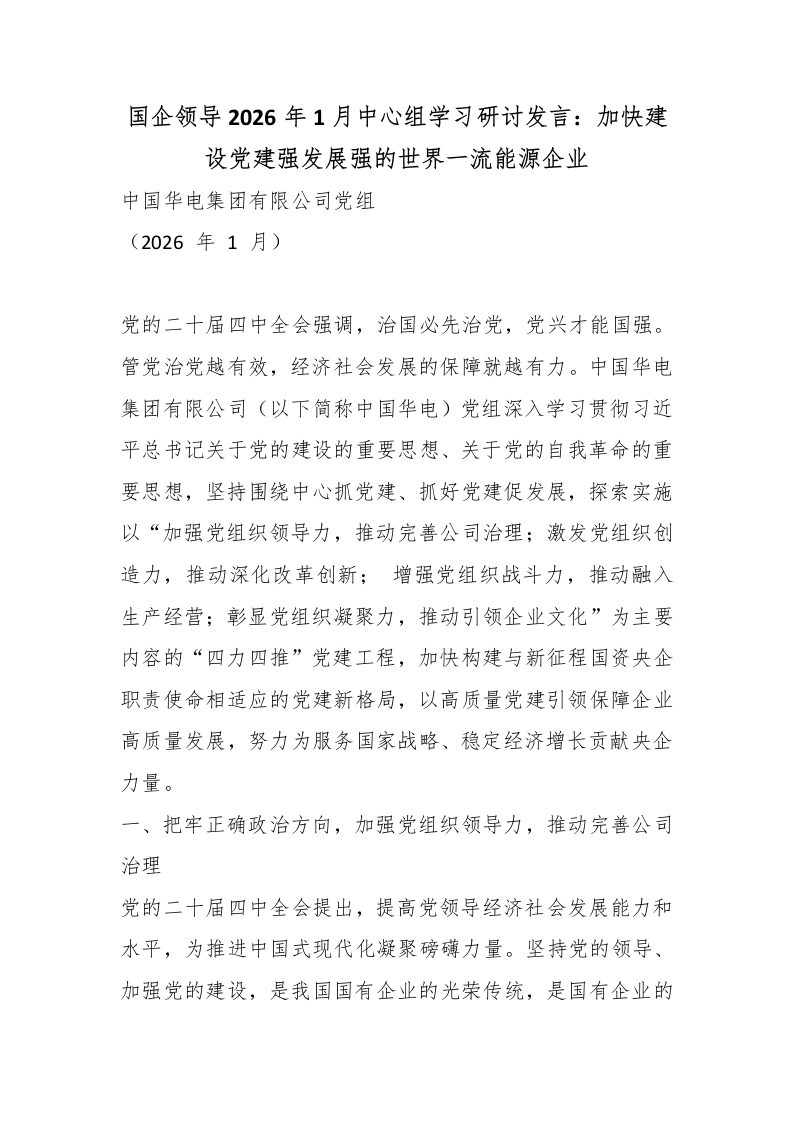 国企领导2026年1月中心组学习研讨发言：加快建设党建强发展强的世界一流能源企业

中国华电集团有限公司党组

（2026 年 1 月）

党的二十届四中全会强调，治国必先治党，党兴才能国强。管党治党越有效，经济社会发展的保障就越有力。中国华电集团有限公司（以下简称中国华电）党组深入学习贯彻习近平总书记关于党的建设的重要思想、关于党的自我革命的重要思想，坚持围绕中心抓党建、抓好党建促发展，探索实施以“加强党组织领导力，推动完善公司治理；激发党组织创造力，推动深化改革创新； 增强党组织战斗力，推动融入生产经营；彰显党组织凝聚力，推动引领企业文化”为主要内容的“四力四推”党建工程，加快构建与新征程国资央企职责使命相适应的党建新格局，以高质量党建引领保障企业高质量发展，努力为服务国家战略、稳定经济增长贡献央企力量。

一、把牢正确政治方向，加强党组织领导力，推动完善公司治理

党的二十届四中全会提出，提高党领导经济社会发展能力和水平，为推进中国式现代化凝聚磅礴力量。坚持党的领导、加强党的建设，是我国国有企业的光荣传统，是国有企业的